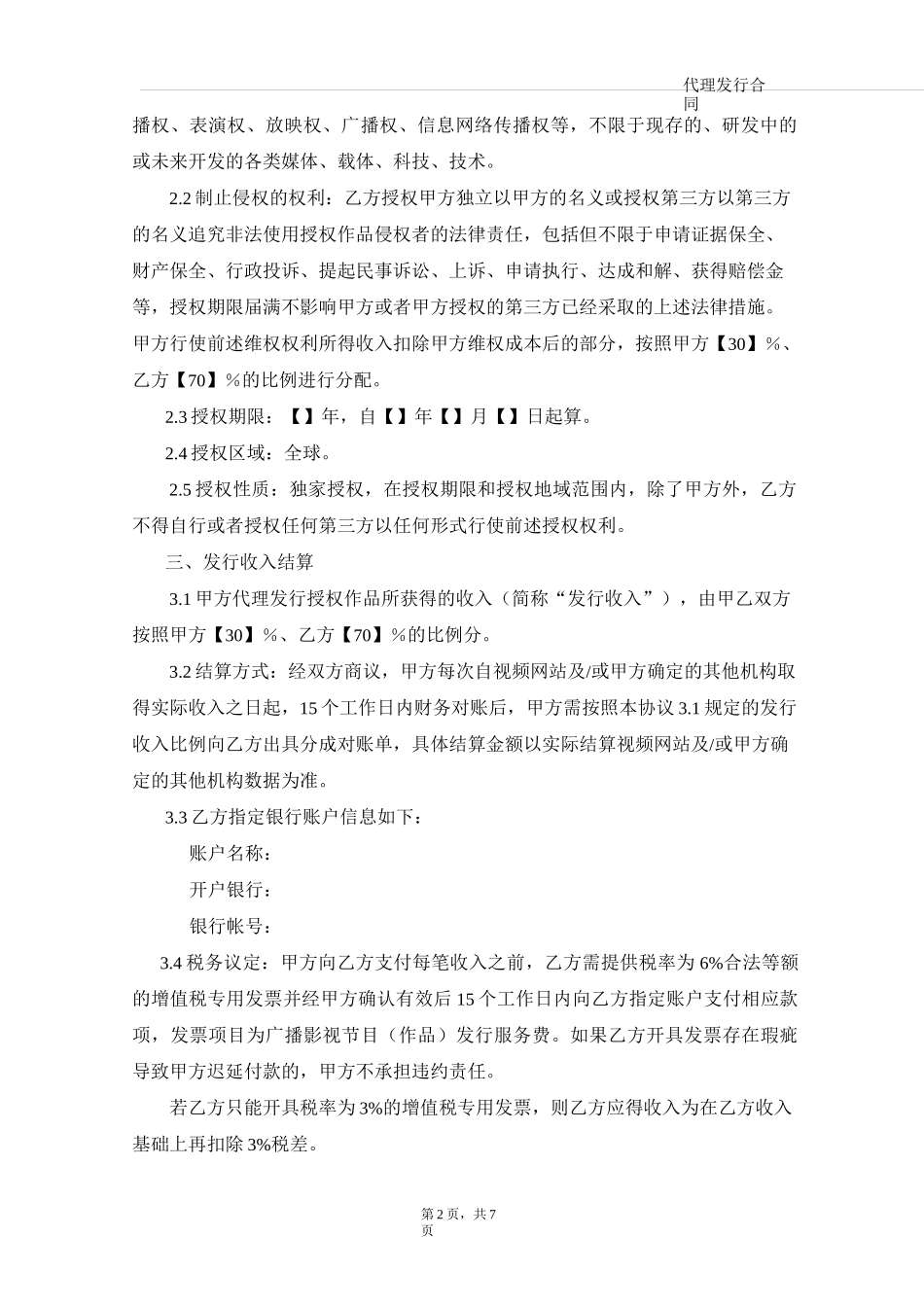 代理发行合同

播权、表演权、放映权、广播权、信息网络传播权等，不限于现存的、研发中的或未来开发的各类媒体、载体、科技、技术。

2.2 制止侵权的权利：乙方授权甲方独立以甲方的名义或授权第三方以第三方的名义追究非法使用授权作品侵权者的法律责任，包括但不限于申请证据保全、财产保全、行政投诉、提起民事诉讼、上诉、申请执行、达成和解、获得赔偿金等，授权期限届满不影响甲方或者甲方授权的第三方已经采取的上述法律措施。甲方行使前述维权权利所得收入扣除甲方维权成本后的部分，按照甲方【30】%、乙方【70】%的比例进行分配。

2.3 授权期限：【】年，自【】年【】月【】日起算。

2.4 授权区域：全球。

2.5 授权性质：独家授权，在授权期限和授权地域范围内，除了甲方外，乙方不得自行或者授权任何第三方以任何形式行使前述授权权利。

三、发行收入结算

3.1 甲方代理发行授权作品所获得的收入（简称“发行收入”），由甲乙双方按照甲方【30】%、乙方【70】%的比例分。

3.2 结算方式：经双方商议，甲方每次自视频网站及/或甲方确定的其他机构取得实际收入之日起，15 个工作日内财务对账后，甲方需按照本协议 3.1 规定的发行收入比例向乙方出具分成对账单，具体结算金额以实际结算视频网站及/或甲方确定的其他机构数据为准。

3.3 乙方指定银行账户信息如下：

账户名称：

开户银行：

银行帐号：

3.4 税务议定：甲方向乙方支付每笔收入之前，乙方需提供税率为 6%合法等额的增值税专用发票并经甲方确认有效后 15 个工作日内向乙方指定账户支付相应款项，发票项目为广播影视节目（作品）发行服务费。如果乙方开具发票存在瑕疵导致甲方迟延付款的，甲方不承担违约责任。

若乙方只能开具税率为 3%的增值税专用发票，则乙方应得收入为在乙方收入基础上再扣除 3%税差。

第 2 页，共 7 页